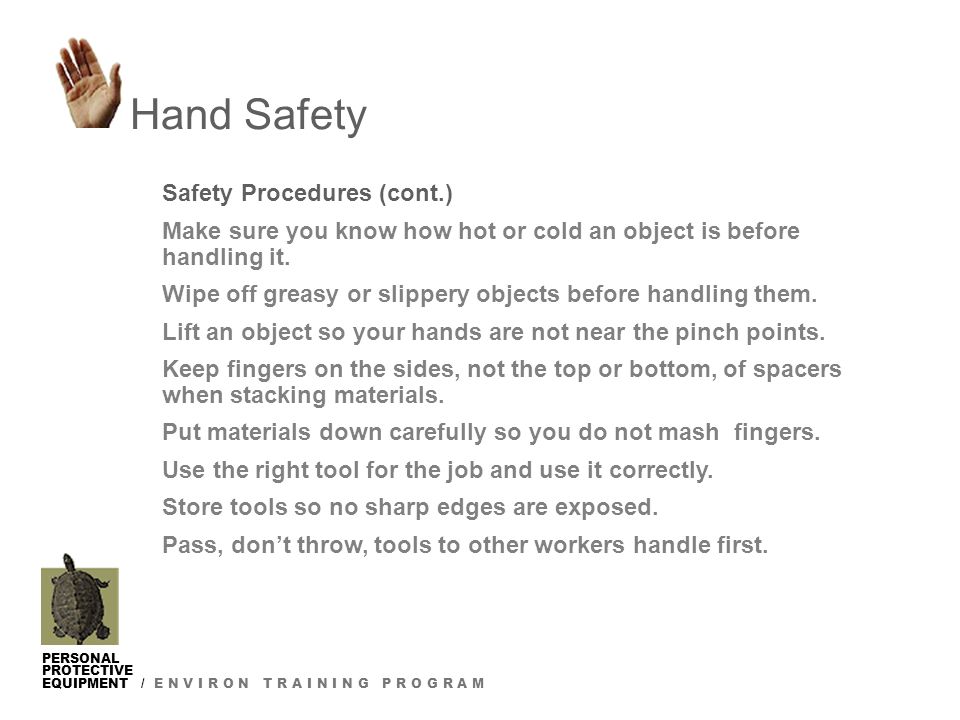 Hand Safety

Safety Procedures (cont.)

Make sure you know how hot or cold an object is before handling it.

Wipe off greasy or slippery objects before handling them.

Lift an object so your hands are not near the pinch points.

Keep fingers on the sides, not the top or bottom, of spacers when stacking materials.

Put materials down carefully so you do not mash fingers.

Use the right tool for the job and use it correctly.

Store tools so no sharp edges are exposed.

Pass, don't throw, tools to other workers handle first.

PERSONAL PROTECTIVE EQUIPMENT / ENVIRON TRAINING PROGRAM